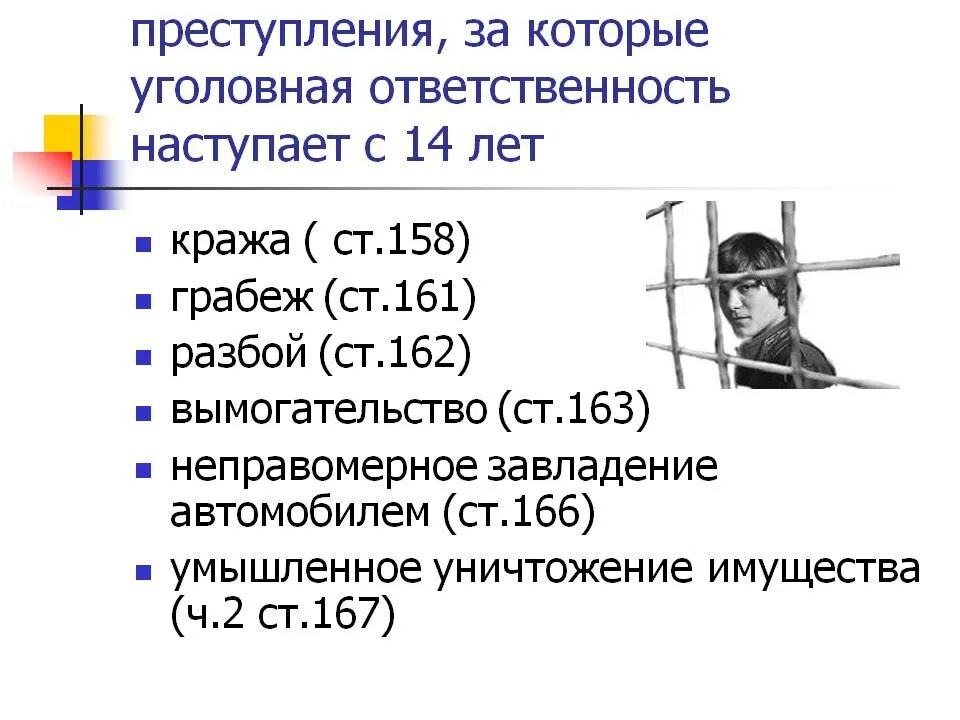 преступления, за которые уголовная ответственность наступает с 14 лет

- кража ( ст.158)
- грабеж (ст.161)
- разбой (ст.162)
- вымогательство (ст.163)
- неправомерное завладение автомобилем (ст.166)
- умышленное уничтожение имущества (ч.2 ст.167)